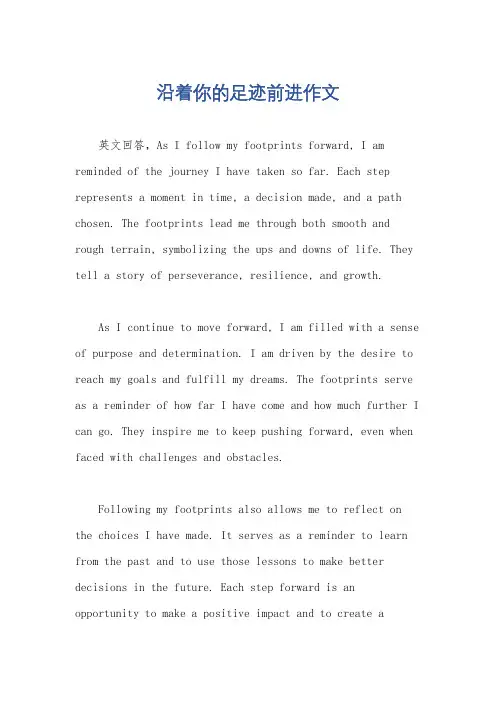 沿着你的足迹前进作文

英文回答，As I follow my footprints forward, I am reminded of the journey I have taken so far. Each step represents a moment in time, a decision made, and a path chosen. The footprints lead me through both smooth and rough terrain, symbolizing the ups and downs of life. They tell a story of perseverance, resilience, and growth.

As I continue to move forward, I am filled with a sense of purpose and determination. I am driven by the desire to reach my goals and fulfill my dreams. The footprints serve as a reminder of how far I have come and how much further I can go. They inspire me to keep pushing forward, even when faced with challenges and obstacles.

Following my footprints also allows me to reflect on the choices I have made. It serves as a reminder to learn from the past and to use those lessons to make better decisions in the future. Each step forward is an opportunity to make a positive impact and to create a